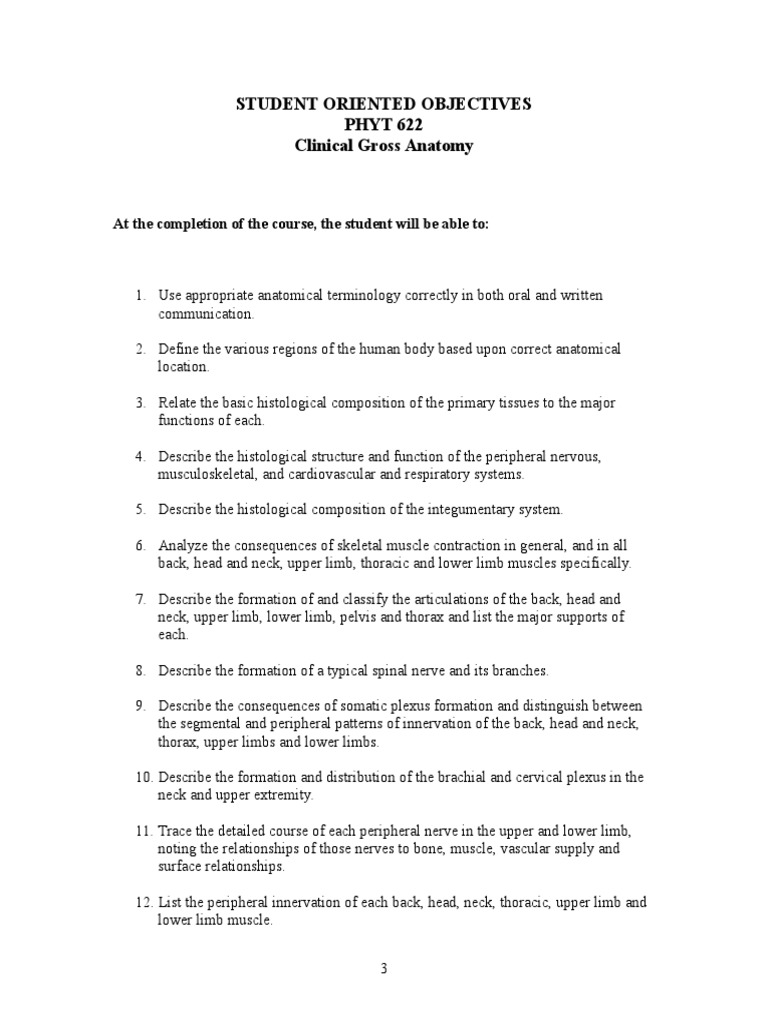 STUDENT ORIENTED OBJECTIVES
PHYT 622
Clinical Gross Anatomy

At the completion of the course, the student will be able to:

1. Use appropriate anatomical terminology correctly in both oral and written communication.

2. Define the various regions of the human body based upon correct anatomical location.

3. Relate the basic histological composition of the primary tissues to the major functions of each.

4. Describe the histological structure and function of the peripheral nervous, musculoskeletal, and cardiovascular and respiratory systems.

5. Describe the histological composition of the integumentary system.

6. Analyze the consequences of skeletal muscle contraction in general, and in all back, head and neck, upper limb, thoracic and lower limb muscles specifically.

7. Describe the formation of and classify the articulations of the back, head and neck, upper limb, lower limb, pelvis and thorax and list the major supports of each.

8. Describe the formation of a typical spinal nerve and its branches.

9. Describe the consequences of somatic plexus formation and distinguish between the segmental and peripheral patterns of innervation of the back, head and neck, thorax, upper limbs and lower limbs.

10. Describe the formation and distribution of the brachial and cervical plexus in the neck and upper extremity.

11. Trace the detailed course of each peripheral nerve in the upper and lower limb, noting the relationships of those nerves to bone, muscle, vascular supply and surface relationships.

12. List the peripheral innervation of each back, head, neck, thoracic, upper limb and lower limb muscle.

3